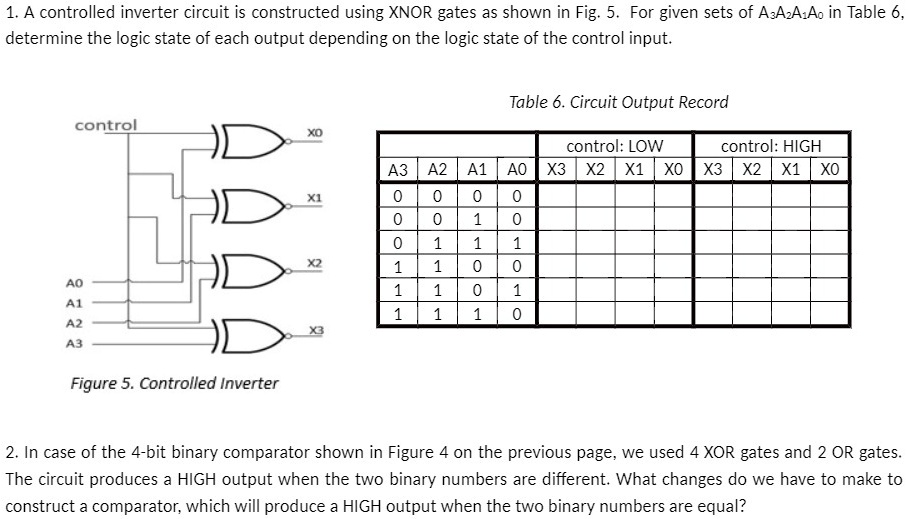 1. A controlled inverter circuit is constructed using XNOR gates as shown in Fig. 5. For given sets of $A_3A_2A_1A_0$ in Table 6, determine the logic state of each output depending on the logic state of the control input.

control
X0
X1
X2
X3
A0
A1
A2
A3

Figure 5. Controlled Inverter

Table 6. Circuit Output Record

| | | | | control: LOW | | | | control: HIGH | | | |
|---|---|---|---|---|---|---|---|---|---|---|---|
| A3 | A2 | A1 | A0 | X3 | X2 | X1 | X0 | X3 | X2 | X1 | X0 |
| 0 | 0 | 0 | 0 | | | | | | | | |
| 0 | 0 | 1 | 0 | | | | | | | | |
| 0 | 1 | 1 | 1 | | | | | | | | |
| 1 | 1 | 0 | 0 | | | | | | | | |
| 1 | 1 | 0 | 1 | | | | | | | | |
| 1 | 1 | 1 | 0 | | | | | | | | |

2. In case of the 4-bit binary comparator shown in Figure 4 on the previous page, we used 4 XOR gates and 2 OR gates. The circuit produces a HIGH output when the two binary numbers are different. What changes do we have to make to construct a comparator, which will produce a HIGH output when the two binary numbers are equal?